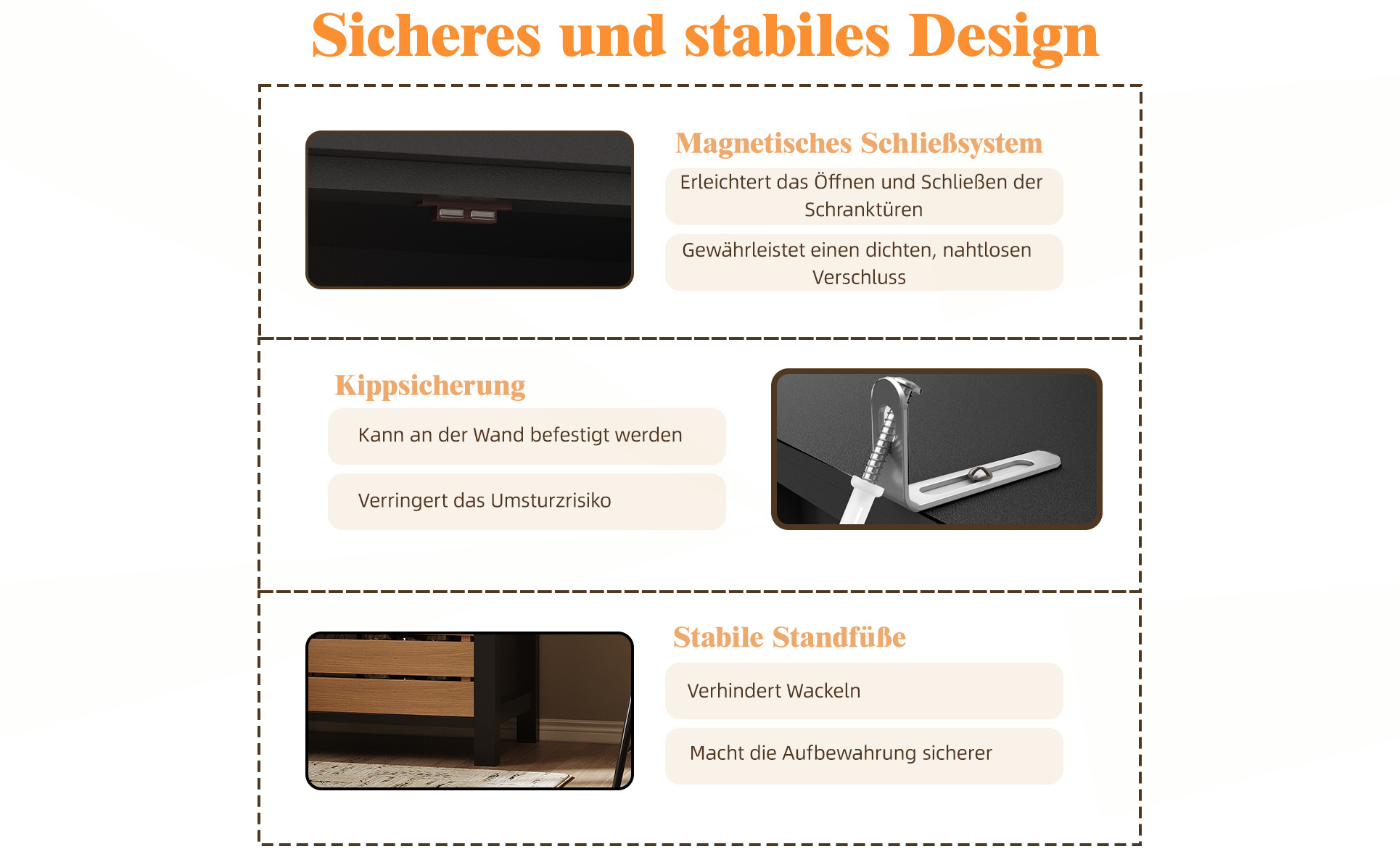 Sicheres und stabiles Design

Magnetisches Schließsystem

Erleichtert das Öffnen und Schließen der Schranktüren

Gewährleistet einen dichten, nahtlosen Verschluss

Kippsicherung

Kann an der Wand befestigt werden

Verringert das Umsturzrisiko

Stabile Standfüße

Verhindert Wackeln

Macht die Aufbewahrung sicherer